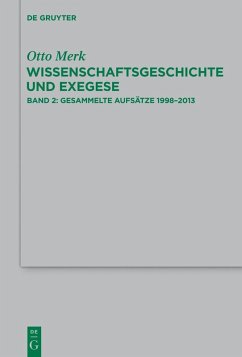 DE GRUYTER

Otto Merk

WISSENSCHAFTSGESCHICHTE UND EXEGESE

BAND 2: GESAMMELTE AUFSÄTZE 1998–2013

DE
G